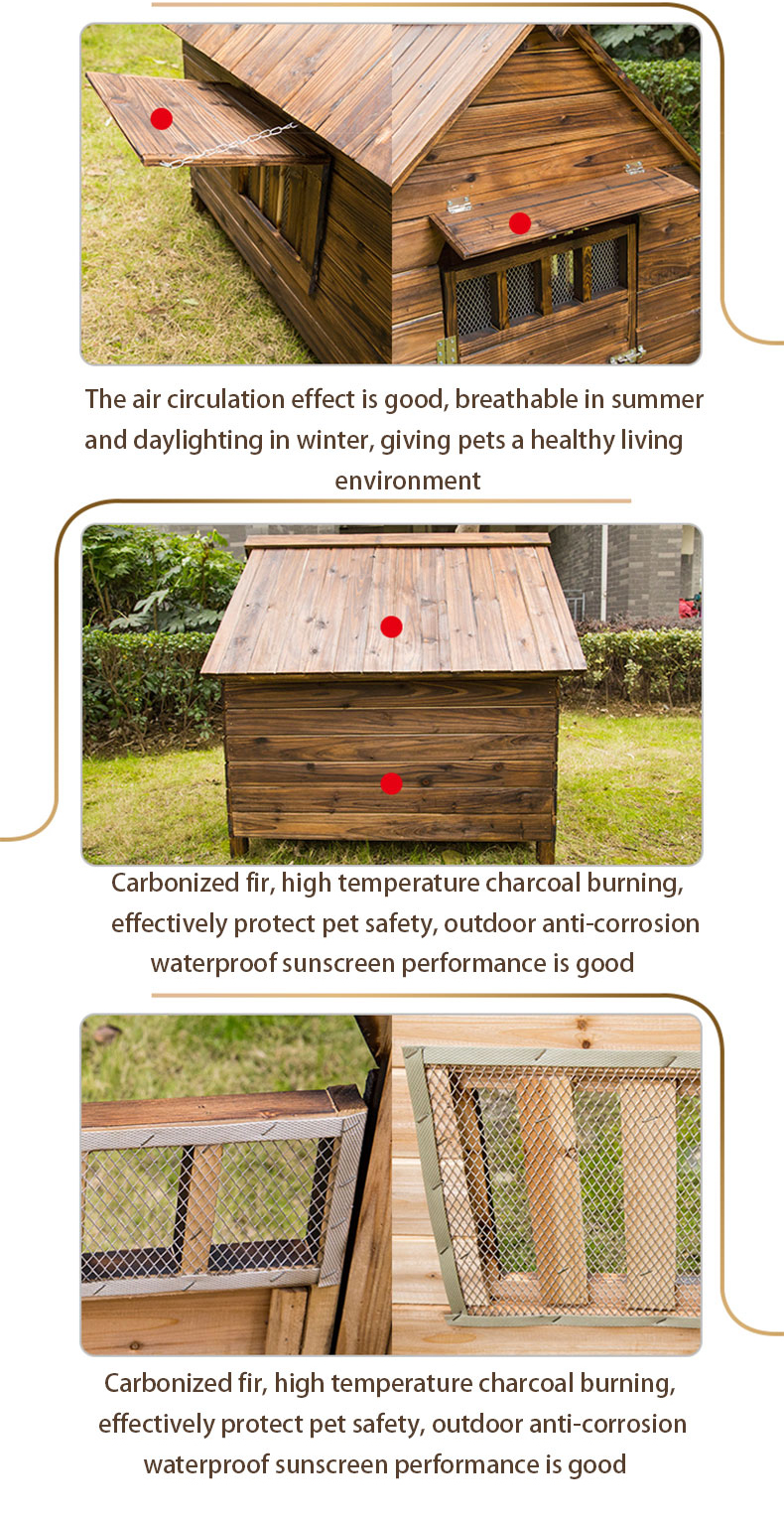 The air circulation effect is good, breathable in summer and daylighting in winter, giving pets a healthy living environment

Carbonized fir, high temperature charcoal burning, effectively protect pet safety, outdoor anti-corrosion waterproof sunscreen performance is good

Carbonized fir, high temperature charcoal burning, effectively protect pet safety, outdoor anti-corrosion waterproof sunscreen performance is good